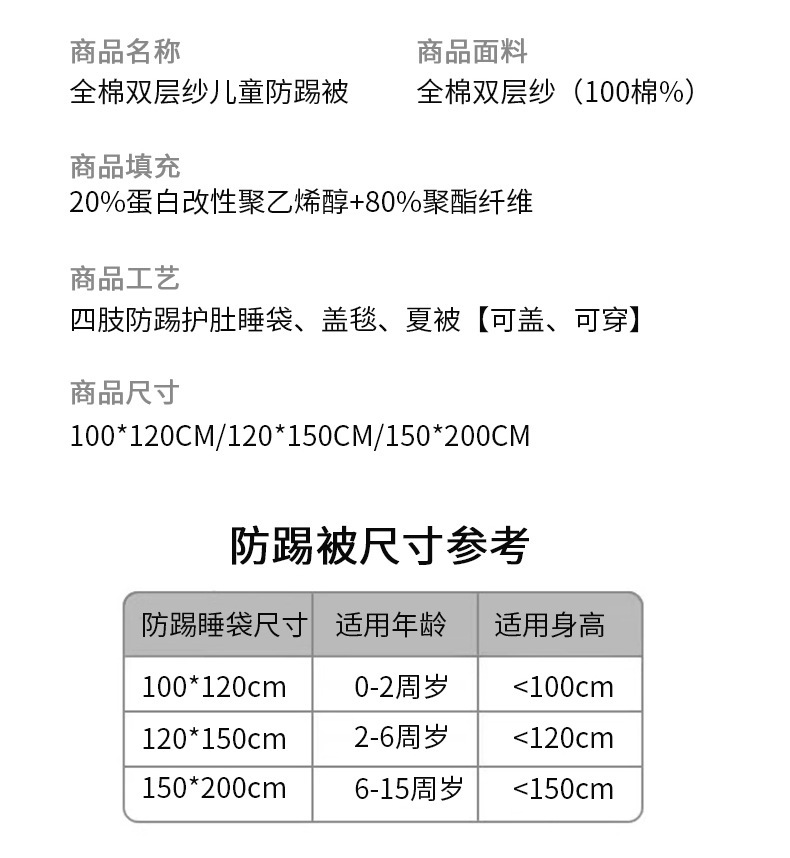 商品名称
全棉双层纱儿童防踢被

商品面料
全棉双层纱（100棉%）

商品填充
20%蛋白改性聚乙烯醇+80%聚酯纤维

商品工艺
四肢防踢护肚睡袋、盖毯、夏被【可盖、可穿】

商品尺寸
100*120CM/120*150CM/150*200CM

防踢被尺寸参考

| 防踢睡袋尺寸 | 适用年龄 | 适用身高 |
|---|---|---|
| 100*120cm | 0-2周岁 | <100cm |
| 120*150cm | 2-6周岁 | <120cm |
| 150*200cm | 6-15周岁 | <150cm |